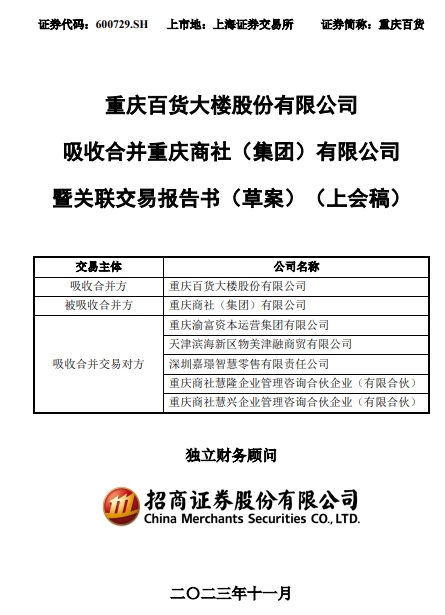 证券代码：600729.SH　上市地：上海证券交易所　证券简称：重庆百货

重庆百货大楼股份有限公司

吸收合并重庆商社（集团）有限公司

暨关联交易报告书（草案）（上会稿）

| 交易主体 | 公司名称 |
|---|---|
| 吸收合并方 | 重庆百货大楼股份有限公司 |
| 被吸收合并方 | 重庆商社（集团）有限公司 |
| 吸收合并交易对方 | 重庆渝富资本运营集团有限公司 |
| | 天津滨海新区物美津融商贸有限公司 |
| | 深圳嘉璟智慧零售有限责任公司 |
| | 重庆商社慧隆企业管理咨询合伙企业（有限合伙） |
| | 重庆商社慧兴企业管理咨询合伙企业（有限合伙） |

独立财务顾问

招商证券股份有限公司
China Merchants Securities CO., LTD.

二〇二三年十一月